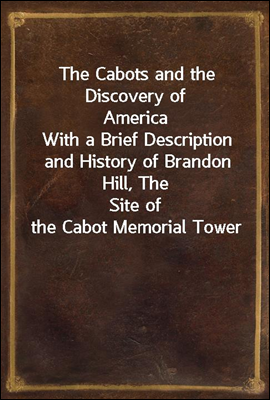 The Cabots and the Discovery of America
With a Brief Description and History of Brandon Hill, The Site of the Cabot Memorial Tower